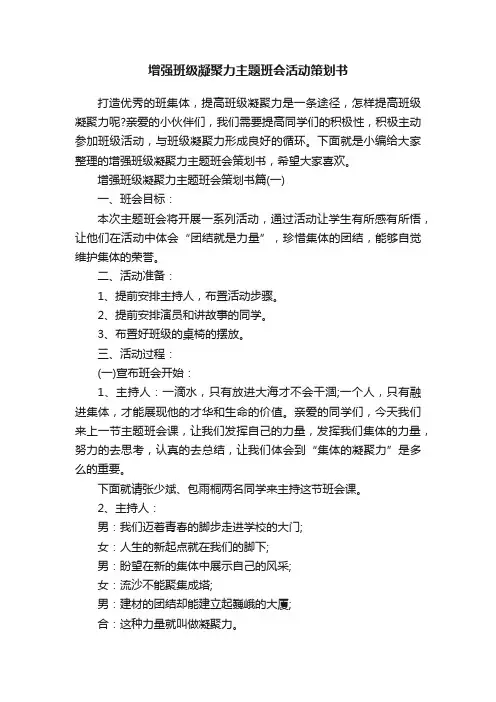 增强班级凝聚力主题班会活动策划书

打造优秀的班集体，提高班级凝聚力是一条途径，怎样提高班级凝聚力呢?亲爱的小伙伴们，我们需要提高同学们的积极性，积极主动参加班级活动，与班级凝聚力形成良好的循环。下面就是小编给大家整理的增强班级凝聚力主题班会策划书，希望大家喜欢。

增强班级凝聚力主题班会策划书篇(一)

一、班会目标：

本次主题班会将开展一系列活动，通过活动让学生有所感有所悟，让他们在活动中体会“团结就是力量”，珍惜集体的团结，能够自觉维护集体的荣誉。

二、活动准备：

1、提前安排主持人，布置活动步骤。

2、提前安排演员和讲故事的同学。

3、布置好班级的桌椅的摆放。

三、活动过程：

(一)宣布班会开始：

1、主持人：一滴水，只有放进大海才不会干涸;一个人，只有融进集体，才能展现他的才华和生命的价值。亲爱的同学们，今天我们来上一节主题班会课，让我们发挥自己的力量，发挥我们集体的力量，努力的去思考，认真的去总结，让我们体会到“集体的凝聚力”是多么的重要。

下面就请张少斌、包雨桐两名同学来主持这节班会课。

2、主持人：

男：我们迈着青春的脚步走进学校的大门;

女：人生的新起点就在我们的脚下;

男：盼望在新的集体中展示自己的风采;

女：流沙不能聚集成塔;

男：建材的团结却能建立起巍峨的大厦;

合：这种力量就叫做凝聚力。